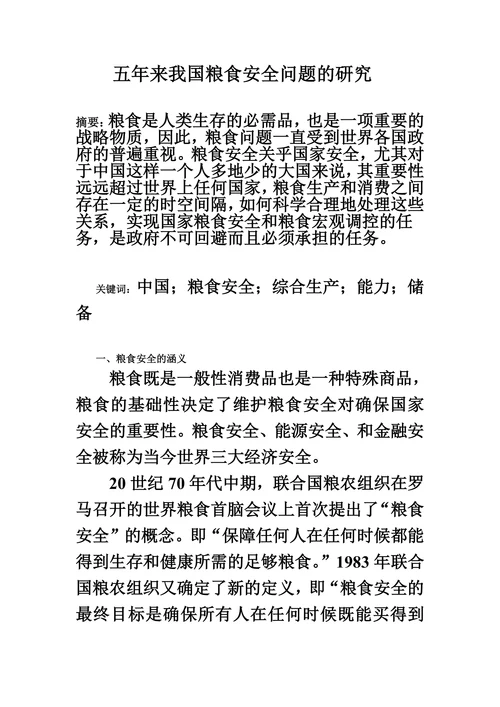 五年来我国粮食安全问题的研究

摘要：粮食是人类生存的必需品，也是一项重要的战略物质，因此，粮食问题一直受到世界各国政府的普遍重视。粮食安全关乎国家安全，尤其对于中国这样一个人多地少的大国来说，其重要性远远超过世界上任何国家，粮食生产和消费之间存在一定的时空间隔，如何科学合理地处理这些关系，实现国家粮食安全和粮食宏观调控的任务，是政府不可回避而且必须承担的任务。

关键词：中国；粮食安全；综合生产；能力；储备

一、粮食安全的涵义

粮食既是一般性消费品也是一种特殊商品，粮食的基础性决定了维护粮食安全对确保国家安全的重要性。粮食安全、能源安全、和金融安全被称为当今世界三大经济安全。

20 世纪 70 年代中期，联合国粮农组织在罗马召开的世界粮食首脑会议上首次提出了“粮食安全”的概念。即“保障任何人在任何时候都能得到生存和健康所需的足够粮食。”1983 年联合国粮农组织又确定了新的定义，即“粮食安全的最终目标是确保所有人在任何时候既能买得到